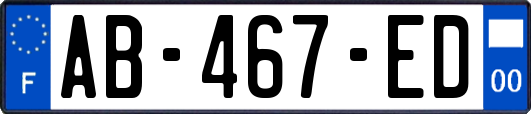 F
AB-467-ED
00